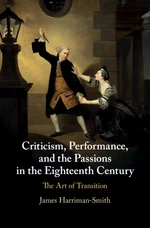 Criticism, Performance, and the Passions in the Eighteenth Century

The Art of Transition

James Harriman-Smith